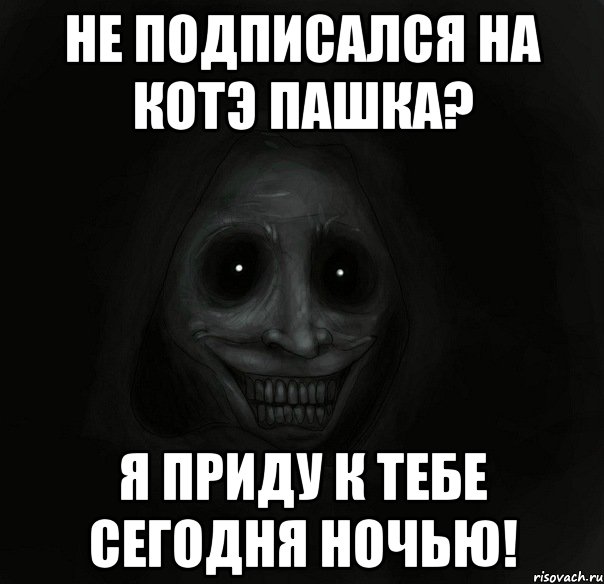 НЕ ПОДПИСАЛСЯ НА КОТЭ ПАШКА?

Я ПРИДУ К ТЕБЕ СЕГОДНЯ НОЧЬЮ!

risovach.ru